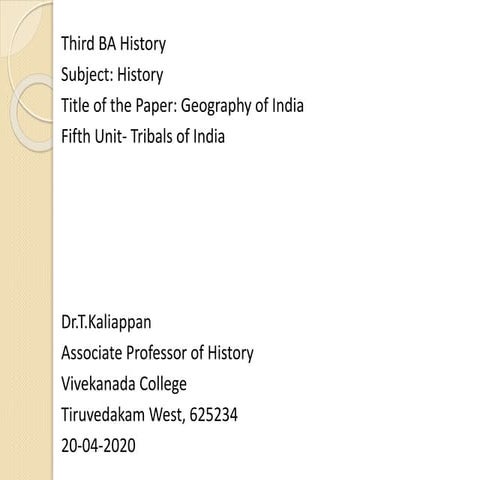 Third BA History
Subject: History
Title of the Paper: Geography of India
Fifth Unit- Tribals of India

Dr.T.Kaliappan
Associate Professor of History
Vivekanada College
Tiruvedakam West, 625234
20-04-2020